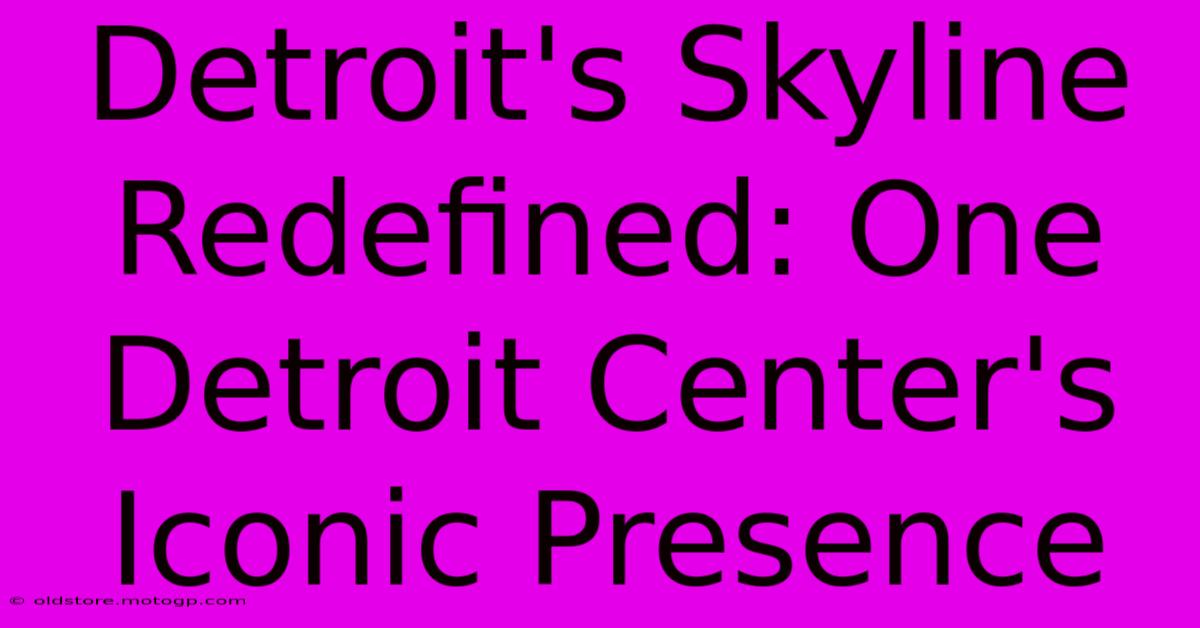 Detroit's Skyline Redefined: One Detroit Center's Iconic Presence

© oldstore.motogp.com